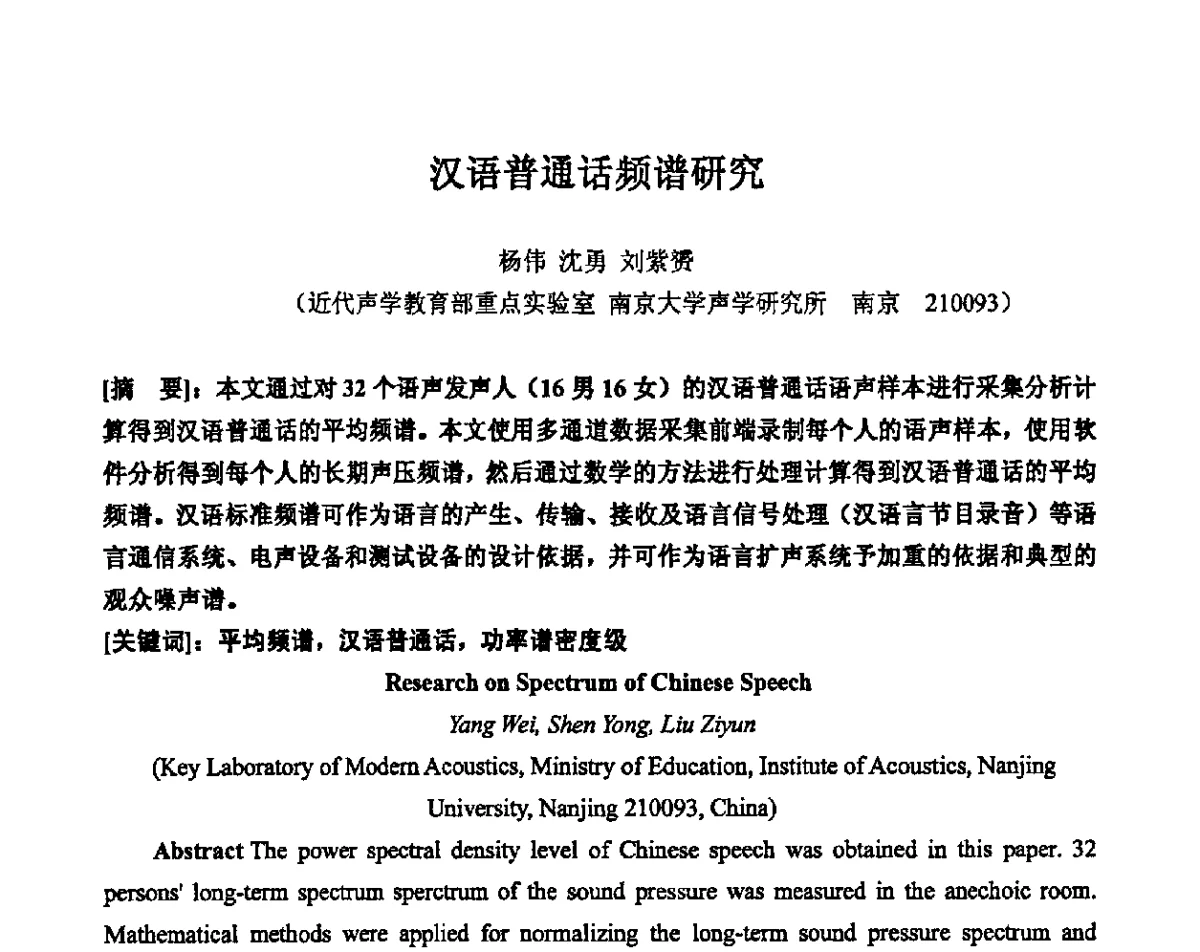 汉语普通话频谱研究

杨伟 沈勇 刘紫赟

（近代声学教育部重点实验室 南京大学声学研究所 南京 210093）

[摘 要]：本文通过对 32 个语声发声人（16 男 16 女）的汉语普通话语声样本进行采集分析计算得到汉语普通话的平均频谱。本文使用多通道数据采集前端录制每个人的语声样本，使用软件分析得到每个人的长期声压频谱，然后通过数学的方法进行处理计算得到汉语普通话的平均频谱。汉语标准频谱可作为语言的产生、传输、接收及语言信号处理（汉语言节目录音）等语言通信系统、电声设备和测试设备的设计依据，并可作为语言扩声系统予加重的依据和典型的观众噪声谱。

[关键词]：平均频谱，汉语普通话，功率谱密度级

Research on Spectrum of Chinese Speech

Yang Wei, Shen Yong, Liu Ziyun

(Key Laboratory of Modern Acoustics, Ministry of Education, Institute of Acoustics, Nanjing University, Nanjing 210093, China)

Abstract The power spectral density level of Chinese speech was obtained in this paper. 32 persons' long-term spectrum sperctrum of the sound pressure was measured in the anechoic room. Mathematical methods were applied for normalizing the long-term sound pressure spectrum and